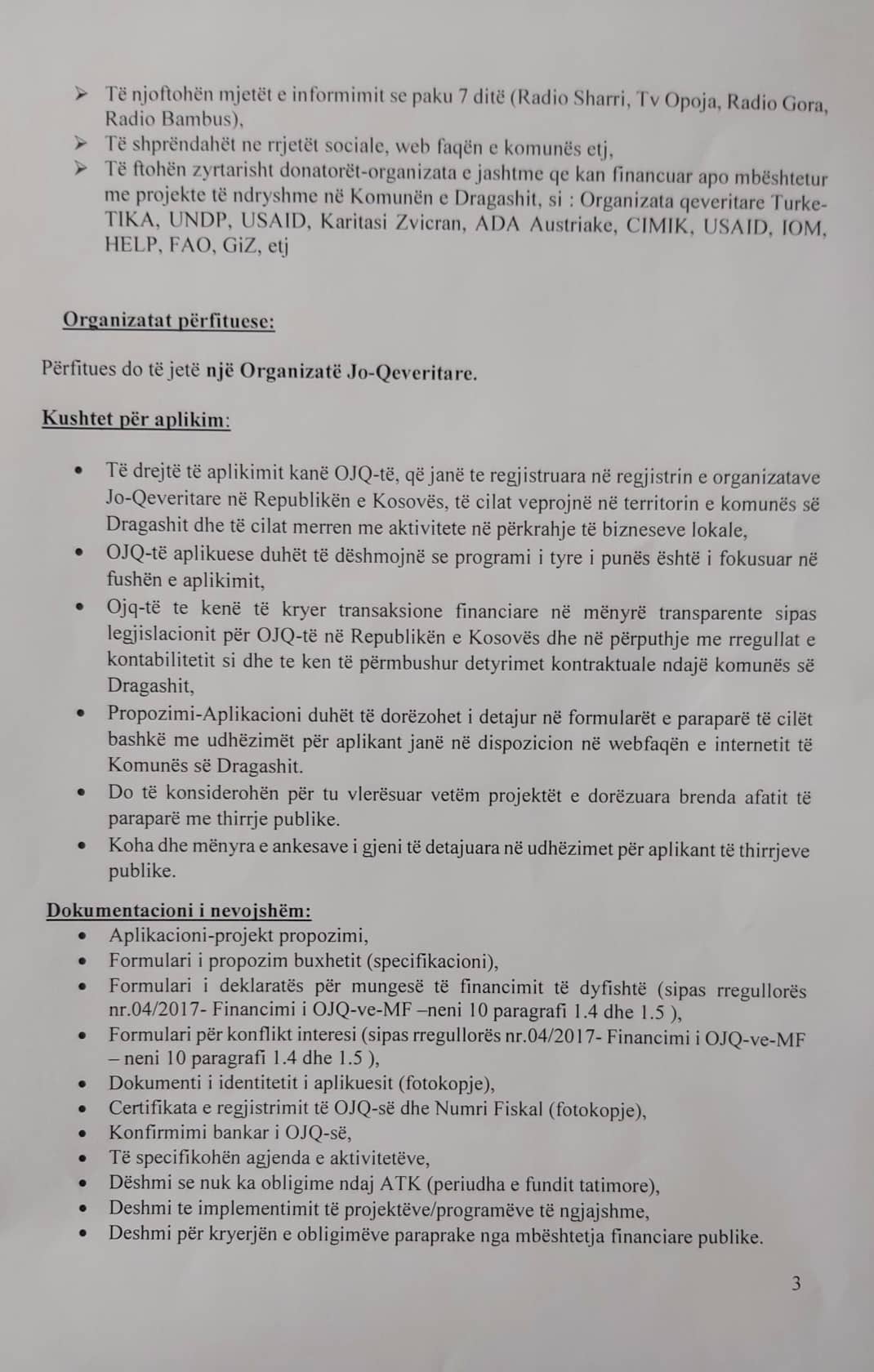 ➢ Të njoftohën mjetët e informimit se paku 7 ditë (Radio Sharri, Tv Opoja, Radio Gora, Radio Bambus),
➢ Të shprëndahët ne rrjetët sociale, web faqën e komunës etj,
➢ Të ftohën zyrtarisht donatorët-organizata e jashtme qe kan financuar apo mbështetur me projekte të ndryshme në Komunën e Dragashit, si : Organizata qeveritare Turke-TIKA, UNDP, USAID, Karitasi Zvicran, ADA Austriake, CIMIK, USAID, IOM, HELP, FAO, GiZ, etj

Organizatat përfituese:

Përfitues do të jetë një Organizatë Jo-Qeveritare.

Kushtet për aplikim:

• Të drejtë të aplikimit kanë OJQ-të, që janë te regjistruara në regjistrin e organizatave Jo-Qeveritare në Republikën e Kosovës, të cilat veprojnë në territorin e komunës së Dragashit dhe të cilat merren me aktivitete në përkrahje të bizneseve lokale,
• OJQ-të aplikuese duhët të dëshmojnë se programi i tyre i punës është i fokusuar në fushën e aplikimit,
• Ojq-të te kenë të kryer transaksione financiare në mënyrë transparente sipas legjislacionit për OJQ-të në Republikën e Kosovës dhe në përputhje me rregullat e kontabilitetit si dhe te ken të përmbushur detyrimet kontraktuale ndajë komunës së Dragashit,
• Propozimi-Aplikacioni duhët të dorëzohet i detajur në formularët e paraparë të cilët bashkë me udhëzimët për aplikant janë në dispozicion në webfaqën e internetit të Komunës së Dragashit.
• Do të konsiderohën për tu vlerësuar vetëm projektët e dorëzuara brenda afatit të paraparë me thirrje publike.
• Koha dhe mënyra e ankesave i gjeni të detajuara në udhëzimet për aplikant të thirrjeve publike.

Dokumentacioni i nevojshëm:
• Aplikacioni-projekt propozimi,
• Formulari i propozim buxhetit (specifikacioni),
• Formulari i deklaratës për mungesë të financimit të dyfishtë (sipas rregullorës nr.04/2017- Financimi i OJQ-ve-MF –neni 10 paragrafi 1.4 dhe 1.5 ),
• Formulari për konflikt interesi (sipas rregullorës nr.04/2017- Financimi i OJQ-ve-MF – neni 10 paragrafi 1.4 dhe 1.5 ),
• Dokumenti i identitetit i aplikuesit (fotokopje),
• Certifikata e regjistrimit të OJQ-së dhe Numri Fiskal (fotokopje),
• Konfirmimi bankar i OJQ-së,
• Të specifikohën agjenda e aktivitetëve,
• Dëshmi se nuk ka obligime ndaj ATK (periudha e fundit tatimore),
• Deshmi te implementimit të projektëve/programëve të ngjajshme,
• Deshmi për kryerjën e obligimëve paraprake nga mbështetja financiare publike.

3